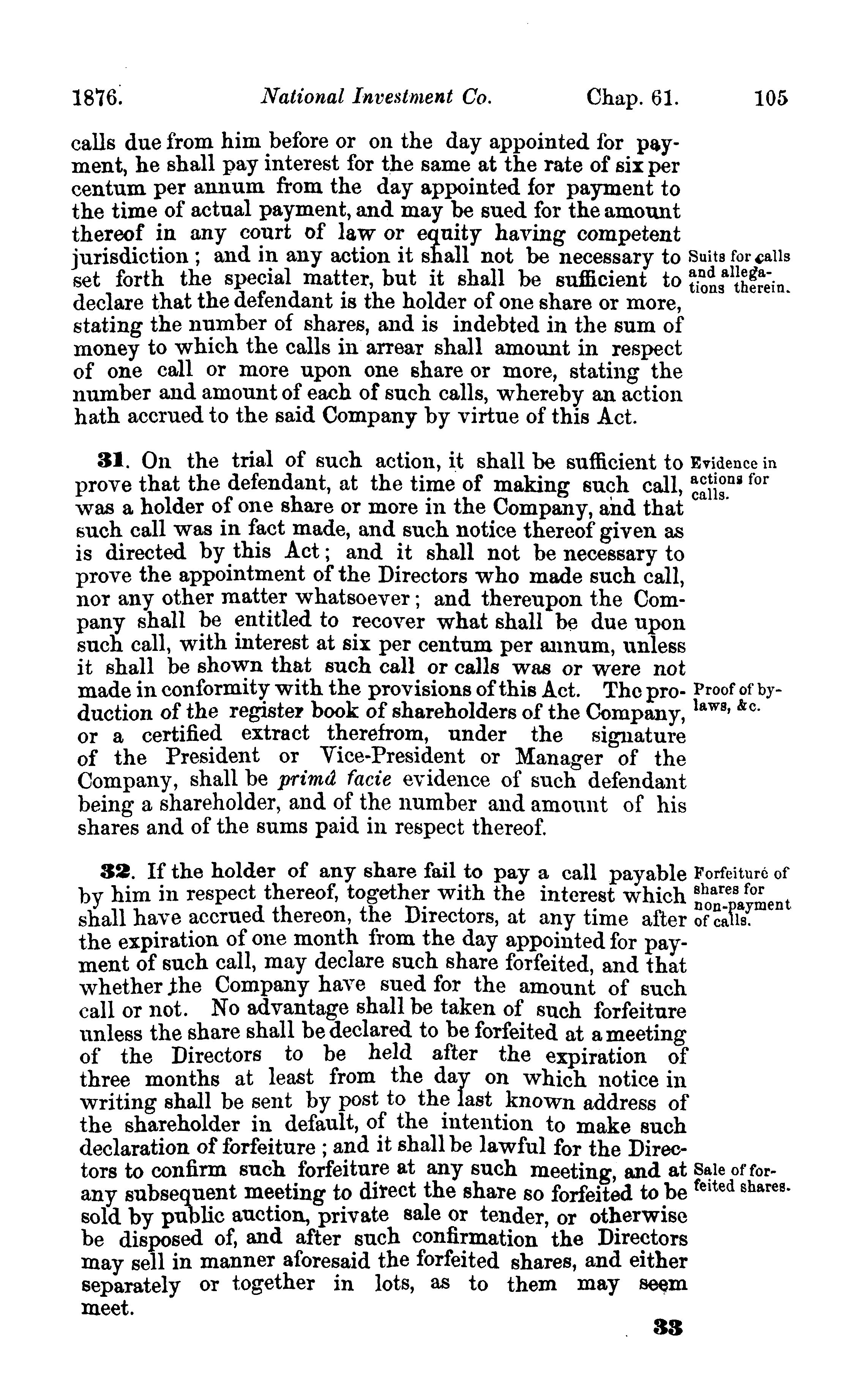 1876. National Investment Co. Chap. 61. 105

calls due from him before or on the day appointed for payment, he shall pay interest for the same at the rate of six per centum per annum from the day appointed for payment to the time of actual payment, and may be sued for the amount thereof in any court of law or equity having competent jurisdiction; and in any action it shall not be necessary to set forth the special matter, but it shall be sufficient to declare that the defendant is the holder of one share or more, stating the number of shares, and is indebted in the sum of money to which the calls in arrear shall amount in respect of one call or more upon one share or more, stating the number and amount of each of such calls, whereby an action hath accrued to the said Company by virtue of this Act.

Suits for calls and allegations therein.

31. On the trial of such action, it shall be sufficient to prove that the defendant, at the time of making such call, was a holder of one share or more in the Company, and that such call was in fact made, and such notice thereof given as is directed by this Act; and it shall not be necessary to prove the appointment of the Directors who made such call, nor any other matter whatsoever; and thereupon the Company shall be entitled to recover what shall be due upon such call, with interest at six per centum per annum, unless it shall be shown that such call or calls was or were not made in conformity with the provisions of this Act. The production of the register book of shareholders of the Company, or a certified extract therefrom, under the signature of the President or Vice-President or Manager of the Company, shall be primâ facie evidence of such defendant being a shareholder, and of the number and amount of his shares and of the sums paid in respect thereof.

Evidence in actions for calls.

Proof of by-laws, &c.

32. If the holder of any share fail to pay a call payable by him in respect thereof, together with the interest which shall have accrued thereon, the Directors, at any time after the expiration of one month from the day appointed for payment of such call, may declare such share forfeited, and that whether the Company have sued for the amount of such call or not. No advantage shall be taken of such forfeiture unless the share shall be declared to be forfeited at a meeting of the Directors to be held after the expiration of three months at least from the day on which notice in writing shall be sent by post to the last known address of the shareholder in default, of the intention to make such declaration of forfeiture; and it shall be lawful for the Directors to confirm such forfeiture at any such meeting, and at any subsequent meeting to direct the share so forfeited to be sold by public auction, private sale or tender, or otherwise be disposed of, and after such confirmation the Directors may sell in manner aforesaid the forfeited shares, and either separately or together in lots, as to them may seem meet.

Forfeiture of shares for non-payment of calls.

Sale of forfeited shares.

33